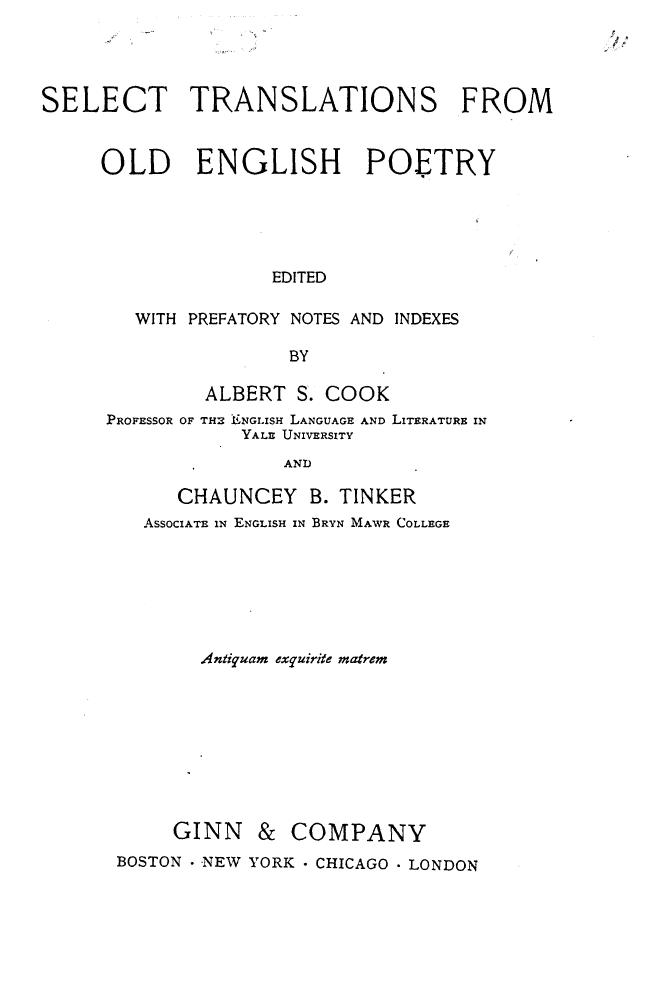 SELECT TRANSLATIONS FROM OLD ENGLISH POETRY

EDITED

WITH PREFATORY NOTES AND INDEXES

BY

ALBERT S. COOK

PROFESSOR OF THE ENGLISH LANGUAGE AND LITERATURE IN YALE UNIVERSITY

AND

CHAUNCEY B. TINKER

ASSOCIATE IN ENGLISH IN BRYN MAWR COLLEGE

Antiquam exquirite matrem

GINN & COMPANY

BOSTON · NEW YORK · CHICAGO · LONDON